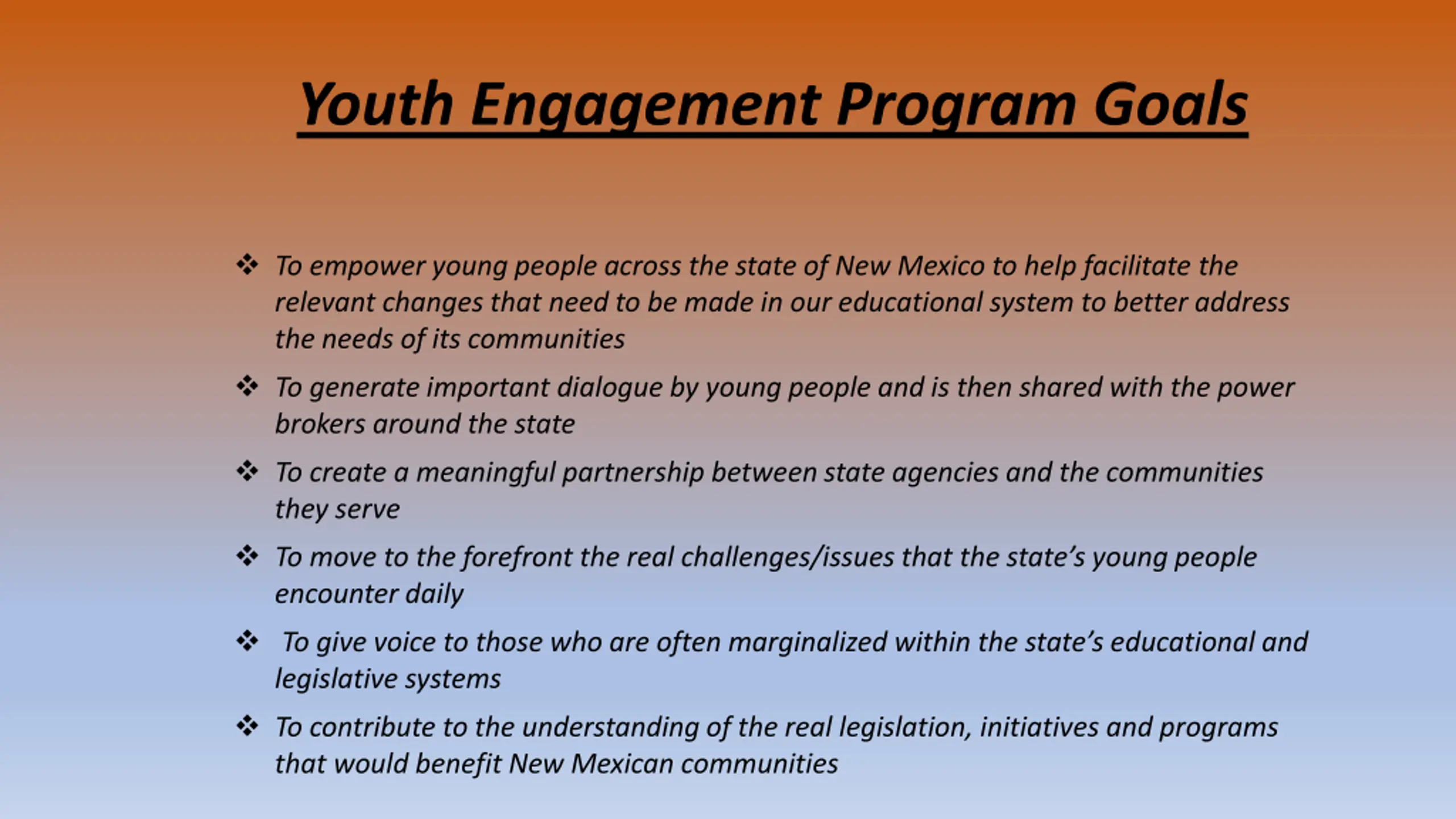 Youth Engagement Program Goals

❖ To empower young people across the state of New Mexico to help facilitate the relevant changes that need to be made in our educational system to better address the needs of its communities

❖ To generate important dialogue by young people and is then shared with the power brokers around the state

❖ To create a meaningful partnership between state agencies and the communities they serve

❖ To move to the forefront the real challenges/issues that the state's young people encounter daily

❖ To give voice to those who are often marginalized within the state's educational and legislative systems

❖ To contribute to the understanding of the real legislation, initiatives and programs that would benefit New Mexican communities